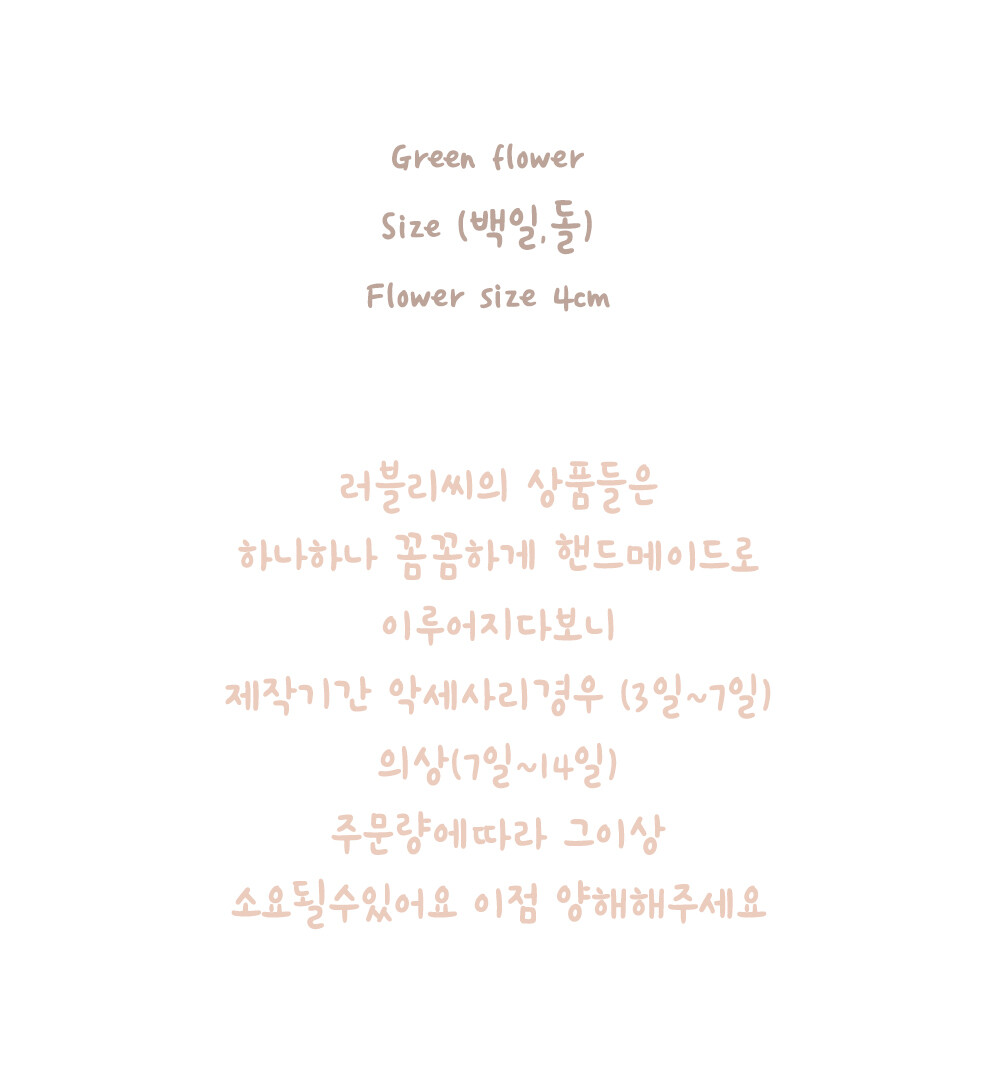 Green flower

Size (백일,돌)

Flower size 4cm

러블리씨의 상품들은
하나하나 꼼꼼하게 핸드메이드로
이루어지다보니
제작기간 악세사리경우 (3일~7일)
의상(7일~14일)
주문량에따라 그이상
소요될수있어요 이점 양해해주세요